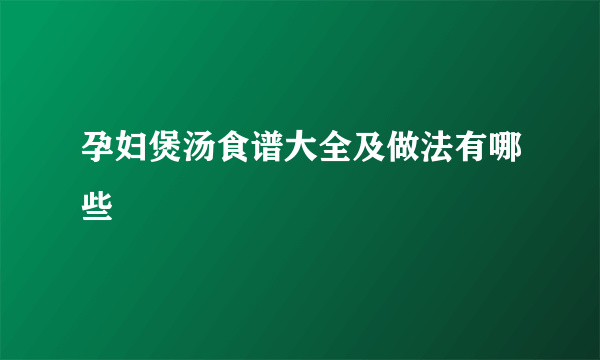 孕妇煲汤食谱大全及做法有哪些